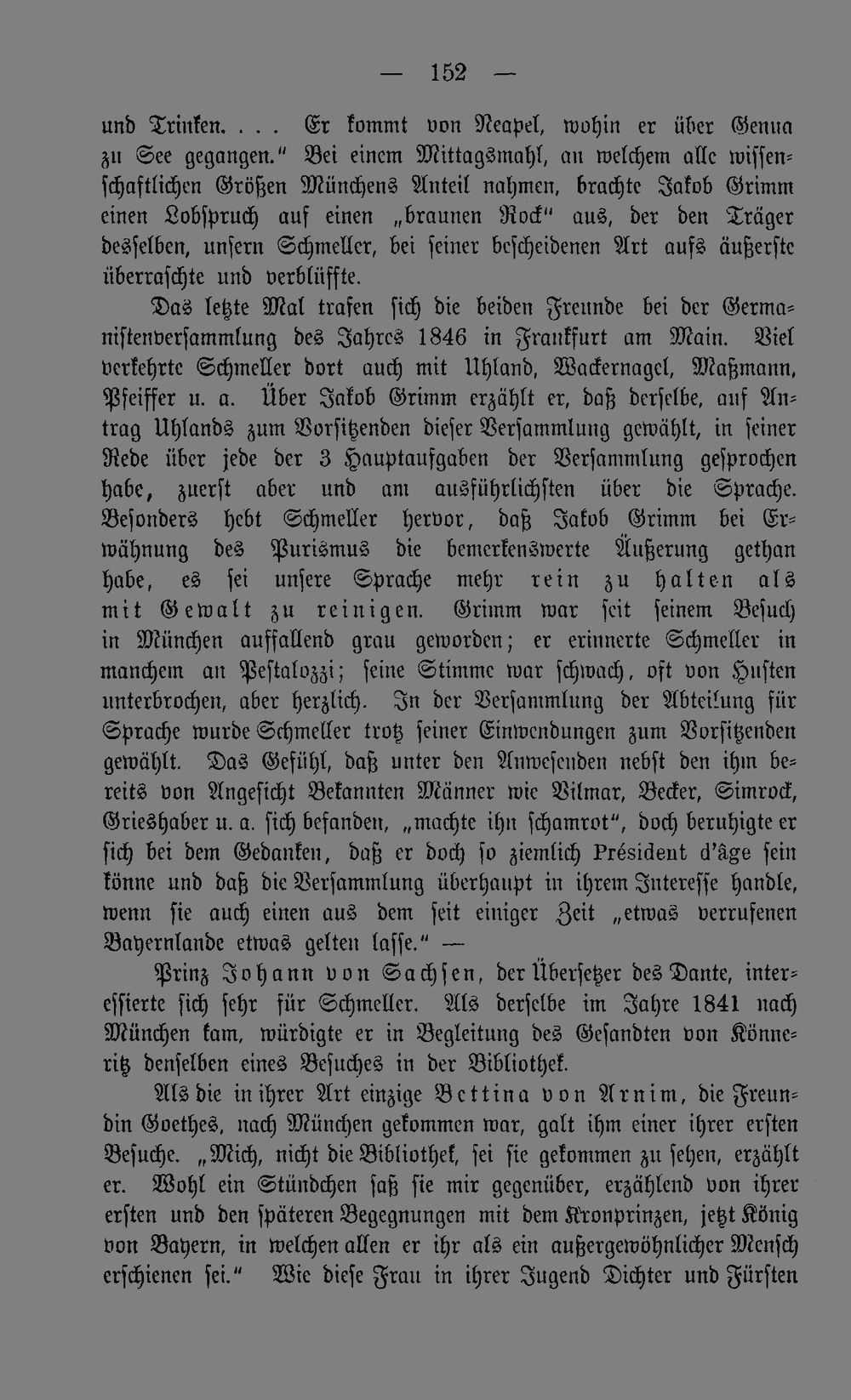 — 152 —

und Trinken. . . . Er kommt von Neapel, wohin er über Genua zu See gegangen." Bei einem Mittagsmahl, an welchem alle wissenschaftlichen Größen Münchens Anteil nahmen, brachte Jakob Grimm einen Lobspruch auf einen „braunen Rock" aus, der den Träger desselben, unsern Schmeller, bei seiner bescheidenen Art aufs äußerste überraschte und verblüffte.

Das letzte Mal trafen sich die beiden Freunde bei der Germanistenversammlung des Jahres 1846 in Frankfurt am Main. Viel verkehrte Schmeller dort auch mit Uhland, Wackernagel, Maßmann, Pfeiffer u. a. Über Jakob Grimm erzählt er, daß derselbe, auf Antrag Uhlands zum Vorsitzenden dieser Versammlung gewählt, in seiner Rede über jede der 3 Hauptaufgaben der Versammlung gesprochen habe, zuerst aber und am ausführlichsten über die Sprache. Besonders hebt Schmeller hervor, daß Jakob Grimm bei Erwähnung des Purismus die bemerkenswerte Äußerung gethan habe, es sei unsere Sprache mehr rein zu halten als mit Gewalt zu reinigen. Grimm war seit seinem Besuch in München auffallend grau geworden; er erinnerte Schmeller in manchem an Pestalozzi; seine Stimme war schwach, oft von Husten unterbrochen, aber herzlich. In der Versammlung der Abteilung für Sprache wurde Schmeller trotz seiner Einwendungen zum Vorsitzenden gewählt. Das Gefühl, daß unter den Anwesenden nebst den ihm bereits von Angesicht Bekannten Männer wie Vilmar, Becker, Simrock, Grieshaber u. a. sich befanden, „machte ihn schamrot", doch beruhigte er sich bei dem Gedanken, daß er doch so ziemlich Président d'âge sein könne und daß die Versammlung überhaupt in ihrem Interesse handle, wenn sie auch einen aus dem seit einiger Zeit „etwas verrufenen Bayernlande etwas gelten lasse." —

Prinz Johann von Sachsen, der Übersetzer des Dante, interessierte sich sehr für Schmeller. Als derselbe im Jahre 1841 nach München kam, würdigte er in Begleitung des Gesandten von Könneritz denselben eines Besuches in der Bibliothek.

Als die in ihrer Art einzige Bettina von Arnim, die Freundin Goethes, nach München gekommen war, galt ihm einer ihrer ersten Besuche. „Mich, nicht die Bibliothek, sei sie gekommen zu sehen, erzählt er. Wohl ein Stündchen saß sie mir gegenüber, erzählend von ihrer ersten und den späteren Begegnungen mit dem Kronprinzen, jetzt König von Bayern, in welchen allen er ihr als ein außergewöhnlicher Mensch erschienen sei." Wie diese Frau in ihrer Jugend Dichter und Fürsten